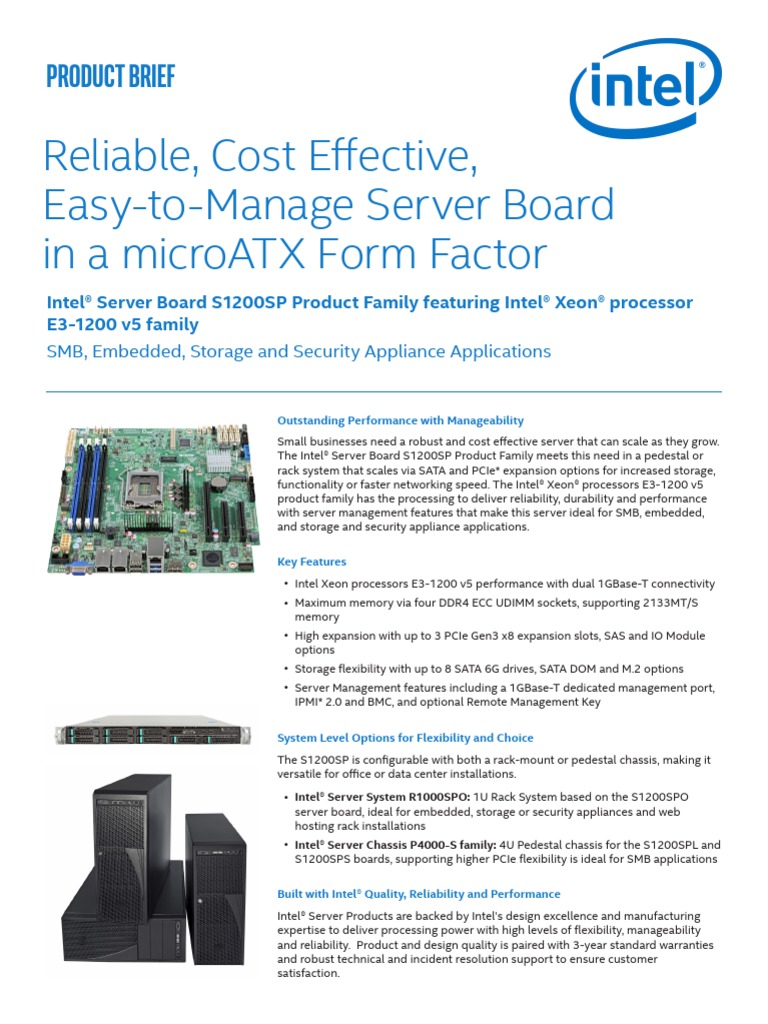 PRODUCT BRIEF

intel®

Reliable, Cost Effective, Easy-to-Manage Server Board in a microATX Form Factor

Intel® Server Board S1200SP Product Family featuring Intel® Xeon® processor E3-1200 v5 family

SMB, Embedded, Storage and Security Appliance Applications

Outstanding Performance with Manageability

Small businesses need a robust and cost effective server that can scale as they grow. The Intel® Server Board S1200SP Product Family meets this need in a pedestal or rack system that scales via SATA and PCIe* expansion options for increased storage, functionality or faster networking speed. The Intel® Xeon® processors E3-1200 v5 product family has the processing to deliver reliability, durability and performance with server management features that make this server ideal for SMB, embedded, and storage and security appliance applications.

Key Features

• Intel Xeon processors E3-1200 v5 performance with dual 1GBase-T connectivity
• Maximum memory via four DDR4 ECC UDIMM sockets, supporting 2133MT/S memory
• High expansion with up to 3 PCIe Gen3 x8 expansion slots, SAS and IO Module options
• Storage flexibility with up to 8 SATA 6G drives, SATA DOM and M.2 options
• Server Management features including a 1GBase-T dedicated management port, IPMI* 2.0 and BMC, and optional Remote Management Key

System Level Options for Flexibility and Choice

The S1200SP is configurable with both a rack-mount or pedestal chassis, making it versatile for office or data center installations.

• Intel® Server System R1000SPO: 1U Rack System based on the S1200SPO server board, ideal for embedded, storage or security appliances and web hosting rack installations
• Intel® Server Chassis P4000-S family: 4U Pedestal chassis for the S1200SPL and S1200SPS boards, supporting higher PCIe flexibility is ideal for SMB applications

Built with Intel® Quality, Reliability and Performance

Intel® Server Products are backed by Intel's design excellence and manufacturing expertise to deliver processing power with high levels of flexibility, manageability and reliability. Product and design quality is paired with 3-year standard warranties and robust technical and incident resolution support to ensure customer satisfaction.